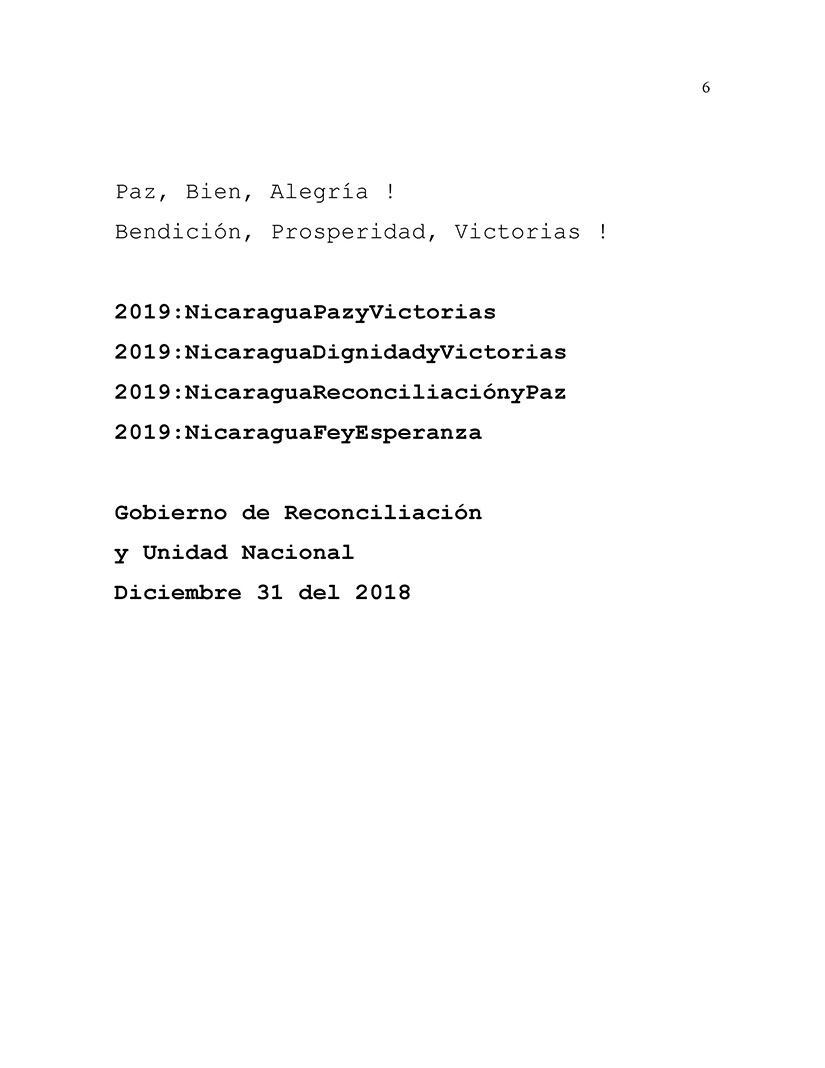 6

Paz, Bien, Alegría !
Bendición, Prosperidad, Victorias !

2019:NicaraguaPazyVictorias
2019:NicaraguaDignidadyVictorias
2019:NicaraguaReconciliaciónyPaz
2019:NicaraguaFeyEsperanza

Gobierno de Reconciliación
y Unidad Nacional
Diciembre 31 del 2018